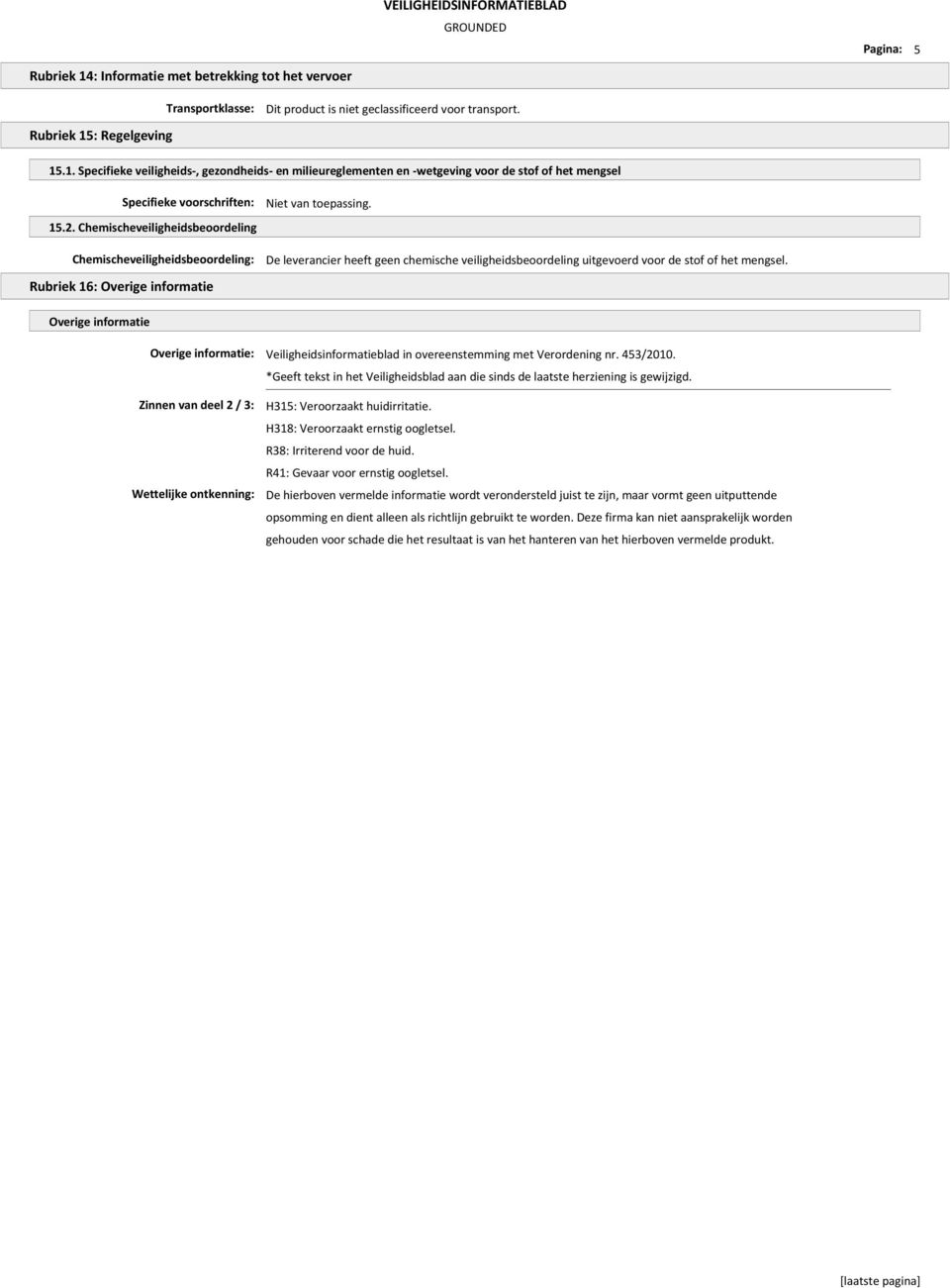 VEILIGHEIDSINFORMATIEBLAD

GROUNDED

Pagina: 5

Rubriek 14: Informatie met betrekking tot het vervoer

Transportklasse: Dit product is niet geclassificeerd voor transport.

Rubriek 15: Regelgeving

15.1. Specifieke veiligheids-, gezondheids- en milieureglementen en -wetgeving voor de stof of het mengsel

Specifieke voorschriften: Niet van toepassing.

15.2. Chemischeveiligheidsbeoordeling

Chemischeveiligheidsbeoordeling: De leverancier heeft geen chemische veiligheidsbeoordeling uitgevoerd voor de stof of het mengsel.

Rubriek 16: Overige informatie

Overige informatie

Overige informatie: Veiligheidsinformatieblad in overeenstemming met Verordening nr. 453/2010.
*Geeft tekst in het Veiligheidsblad aan die sinds de laatste herziening is gewijzigd.

Zinnen van deel 2 / 3: H315: Veroorzaakt huidirritatie.
H318: Veroorzaakt ernstig oogletsel.
R38: Irriterend voor de huid.
R41: Gevaar voor ernstig oogletsel.

Wettelijke ontkenning: De hierboven vermelde informatie wordt verondersteld juist te zijn, maar vormt geen uitputtende opsomming en dient alleen als richtlijn gebruikt te worden. Deze firma kan niet aansprakelijk worden gehouden voor schade die het resultaat is van het hanteren van het hierboven vermelde produkt.

[laatste pagina]